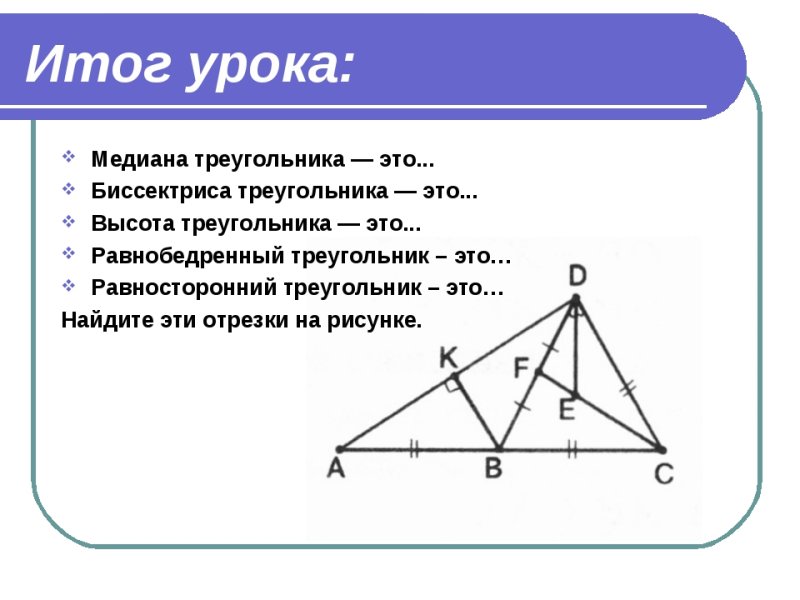 Итог урока:

❖ Медиана треугольника — это...
❖ Биссектриса треугольника — это...
❖ Высота треугольника — это...
❖ Равнобедренный треугольник – это…
❖ Равносторонний треугольник – это…

Найдите эти отрезки на рисунке.

D
K
F
E
A
B
C